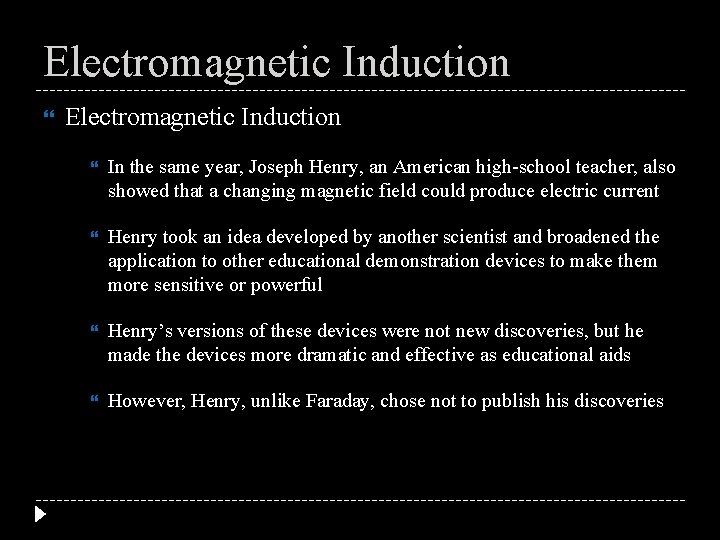 Electromagnetic Induction

Electromagnetic Induction

In the same year, Joseph Henry, an American high-school teacher, also showed that a changing magnetic field could produce electric current

Henry took an idea developed by another scientist and broadened the application to other educational demonstration devices to make them more sensitive or powerful

Henry's versions of these devices were not new discoveries, but he made the devices more dramatic and effective as educational aids

However, Henry, unlike Faraday, chose not to publish his discoveries